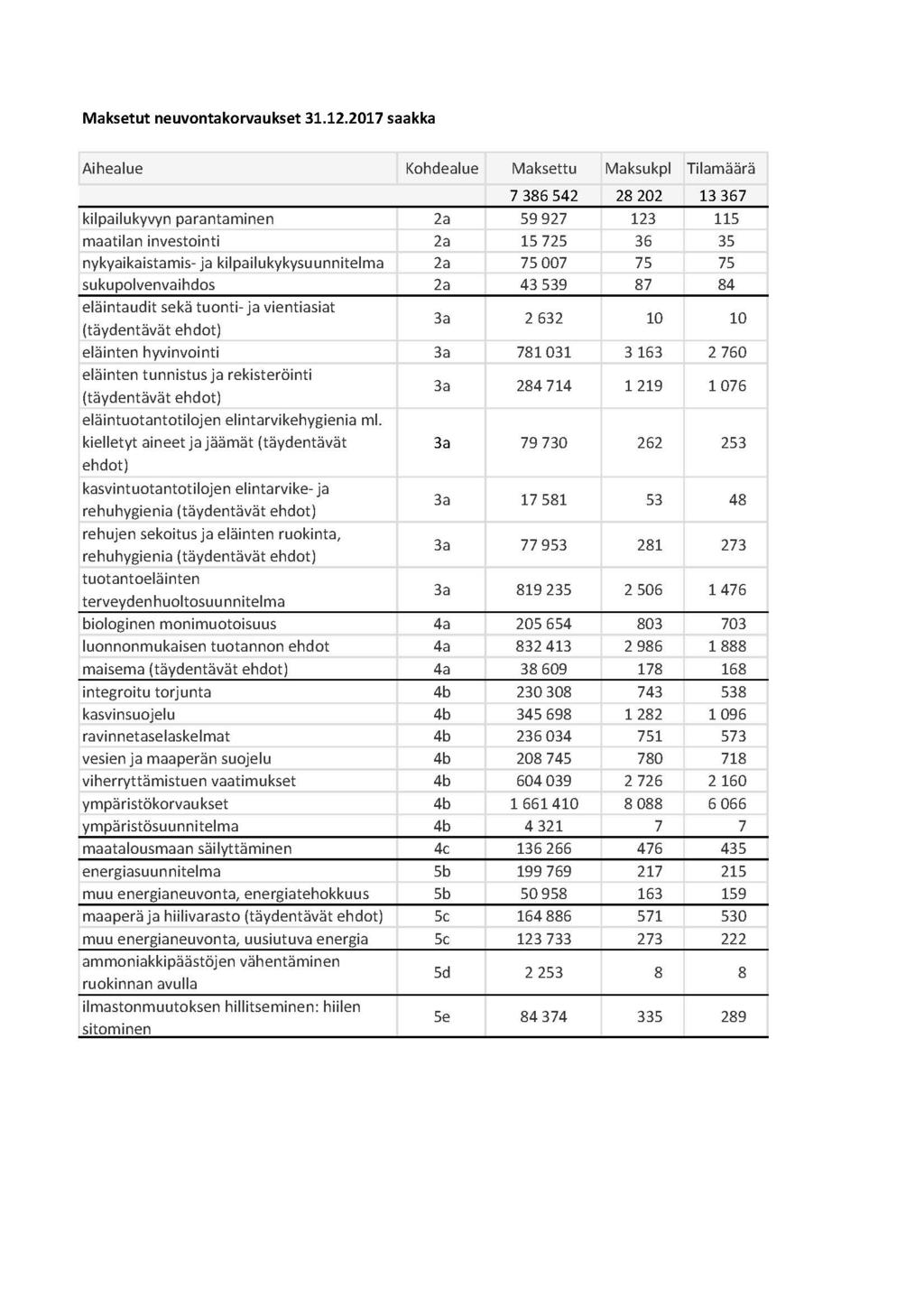 Maksetut neuvontakorvaukset 31.12.2017 saakka

| Aihealue | Kohdealue | Maksettu | Maksukpl | Tilamäärä |
|---|---|---|---|---|
| | | 7 386 542 | 28 202 | 13 367 |
| kilpailukyvyn parantaminen | 2a | 59 927 | 123 | 115 |
| maatilan investointi | 2a | 15 725 | 36 | 35 |
| nykyaikaistamis- ja kilpailukykysuunnitelma | 2a | 75 007 | 75 | 75 |
| sukupolvenvaihdos | 2a | 43 539 | 87 | 84 |
| eläintaudit sekä tuonti- ja vientiasiat (täydentävät ehdot) | 3a | 2 632 | 10 | 10 |
| eläinten hyvinvointi | 3a | 781 031 | 3 163 | 2 760 |
| eläinten tunnistus ja rekisteröinti (täydentävät ehdot) | 3a | 284 714 | 1 219 | 1 076 |
| eläintuotantotilojen elintarvikehygienia ml. kielletyt aineet ja jäämät (täydentävät ehdot) | 3a | 79 730 | 262 | 253 |
| kasvintuotantotilojen elintarvike- ja rehuhygienia (täydentävät ehdot) | 3a | 17 581 | 53 | 48 |
| rehujen sekoitus ja eläinten ruokinta, rehuhygienia (täydentävät ehdot) | 3a | 77 953 | 281 | 273 |
| tuotantoeläinten terveydenhuoltosuunnitelma | 3a | 819 235 | 2 506 | 1 476 |
| biologinen monimuotoisuus | 4a | 205 654 | 803 | 703 |
| luonnonmukaisen tuotannon ehdot | 4a | 832 413 | 2 986 | 1 888 |
| maisema (täydentävät ehdot) | 4a | 38 609 | 178 | 168 |
| integroitu torjunta | 4b | 230 308 | 743 | 538 |
| kasvinsuojelu | 4b | 345 698 | 1 282 | 1 096 |
| ravinnetaselaskelmat | 4b | 236 034 | 751 | 573 |
| vesien ja maaperän suojelu | 4b | 208 745 | 780 | 718 |
| viherryttämistuen vaatimukset | 4b | 604 039 | 2 726 | 2 160 |
| ympäristökorvaukset | 4b | 1 661 410 | 8 088 | 6 066 |
| ympäristösuunnitelma | 4b | 4 321 | 7 | 7 |
| maatalousmaan säilyttäminen | 4c | 136 266 | 476 | 435 |
| energiasuunnitelma | 5b | 199 769 | 217 | 215 |
| muu energianeuvonta, energiatehokkuus | 5b | 50 958 | 163 | 159 |
| maaperä ja hiilivarasto (täydentävät ehdot) | 5c | 164 886 | 571 | 530 |
| muu energianeuvonta, uusiutuva energia | 5c | 123 733 | 273 | 222 |
| ammoniakkipäästöjen vähentäminen ruokinnan avulla | 5d | 2 253 | 8 | 8 |
| ilmastonmuutoksen hillitseminen: hiilen sitominen | 5e | 84 374 | 335 | 289 |